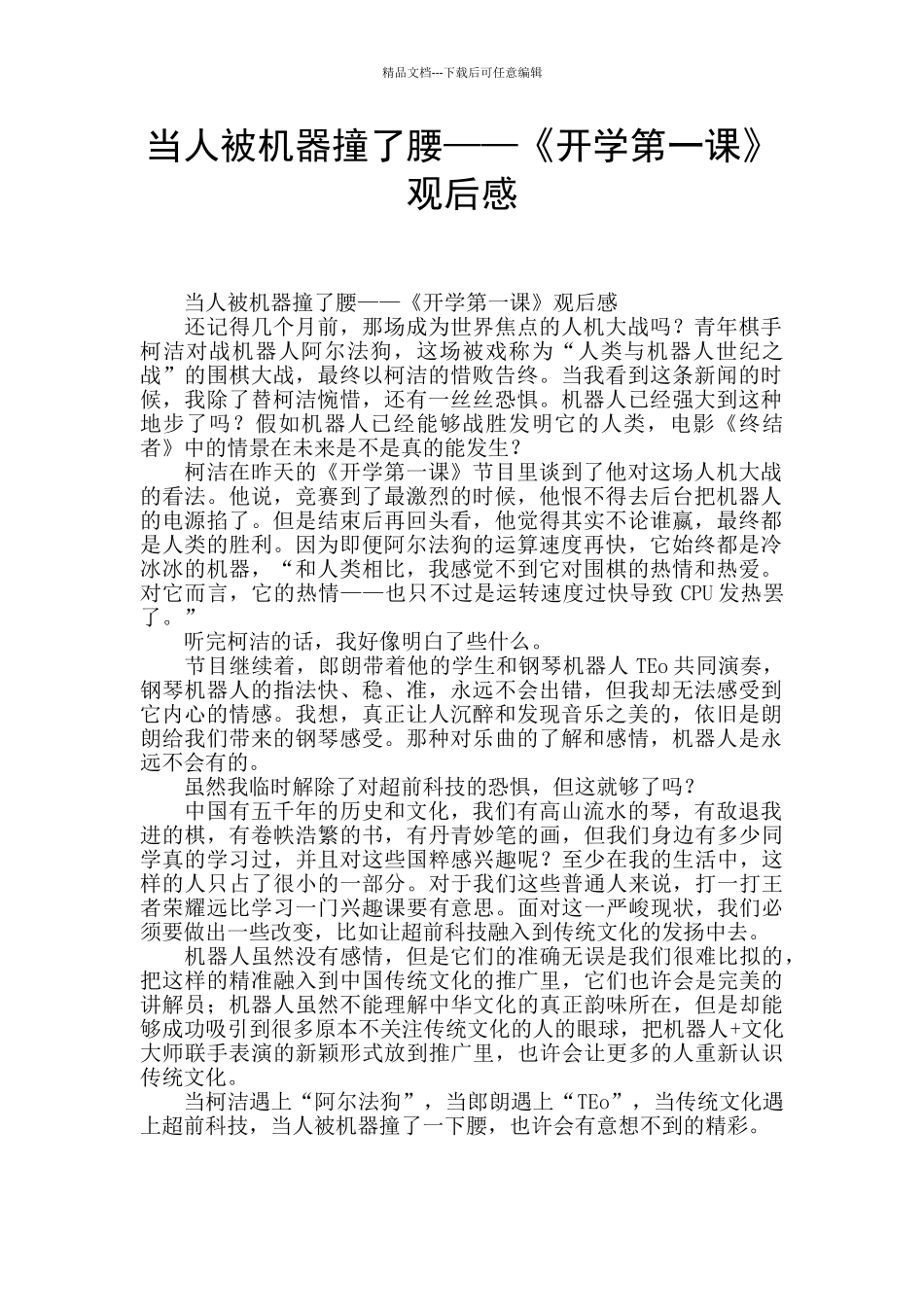 精品文档---下载后可任意编辑

当人被机器撞了腰——《开学第一课》观后感

当人被机器撞了腰——《开学第一课》观后感

还记得几个月前，那场成为世界焦点的人机大战吗？青年棋手柯洁对战机器人阿尔法狗，这场被戏称为“人类与机器人世纪之战”的围棋大战，最终以柯洁的惜败告终。当我看到这条新闻的时候，我除了替柯洁惋惜，还有一丝丝恐惧。机器人已经强大到这种地步了吗？假如机器人已经能够战胜发明它的人类，电影《终结者》中的情景在未来是不是真的能发生？

柯洁在昨天的《开学第一课》节目里谈到了他对这场人机大战的看法。他说，竞赛到了最激烈的时候，他恨不得去后台把机器人的电源掐了。但是结束后再回头看，他觉得其实不论谁赢，最终都是人类的胜利。因为即便阿尔法狗的运算速度再快，它始终都是冷冰冰的机器，“和人类相比，我感觉不到它对围棋的热情和热爱。对它而言，它的热情——也只不过是运转速度过快导致 CPU 发热罢了。”

听完柯洁的话，我好像明白了些什么。

节目继续着，郎朗带着他的学生和钢琴机器人 TEo 共同演奏，钢琴机器人的指法快、稳、准，永远不会出错，但我却无法感受到它内心的情感。我想，真正让人沉醉和发现音乐之美的，依旧是朗朗给我们带来的钢琴感受。那种对乐曲的了解和感情，机器人是永远不会有的。

虽然我临时解除了对超前科技的恐惧，但这就够了吗？

中国有五千年的历史和文化，我们有高山流水的琴，有敌退我进的棋，有卷帙浩繁的书，有丹青妙笔的画，但我们身边有多少同学真的学习过，并且对这些国粹感兴趣呢？至少在我的生活中，这样的人只占了很小的一部分。对于我们这些普通人来说，打一打王者荣耀远比学习一门兴趣课要有意思。面对这一严峻现状，我们必须要做出一些改变，比如让超前科技融入到传统文化的发扬中去。

机器人虽然没有感情，但是它们的准确无误是我们很难比拟的，把这样的精准融入到中国传统文化的推广里，它们也许会是完美的讲解员；机器人虽然不能理解中华文化的真正韵味所在，但是却能够成功吸引到很多原本不关注传统文化的人的眼球，把机器人+文化大师联手表演的新颖形式放到推广里，也许会让更多的人重新认识传统文化。

当柯洁遇上“阿尔法狗”，当郎朗遇上“TEo”，当传统文化遇上超前科技，当人被机器撞了一下腰，也许会有意想不到的精彩。